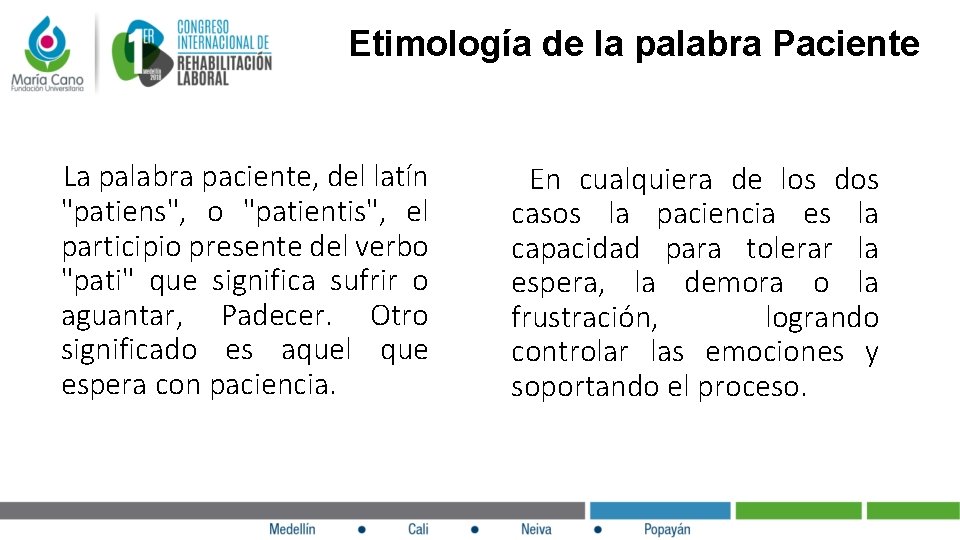 María Cano
Fundación Universitaria

1ER
CONGRESO INTERNACIONAL DE REHABILITACIÓN LABORAL

Etimología de la palabra Paciente

La palabra paciente, del latín "patiens", o "patientis", el participio presente del verbo "pati" que significa sufrir o aguantar, Padecer. Otro significado es aquel que espera con paciencia.

En cualquiera de los dos casos la paciencia es la capacidad para tolerar la espera, la demora o la frustración, logrando controlar las emociones y soportando el proceso.

Medellín • Cali • Neiva • Popayán